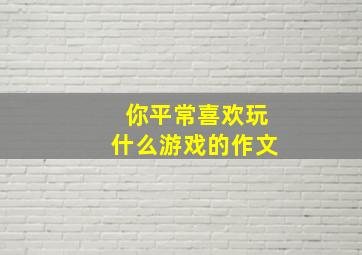 你平常喜欢玩
什么游戏的作文